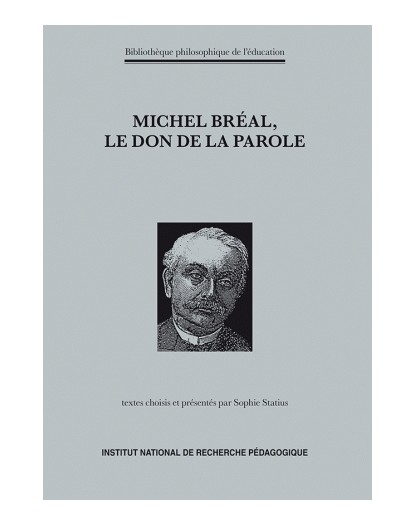 Bibliothèque philosophique de l'éducation

MICHEL BRÉAL,
LE DON DE LA PAROLE

textes choisis et présentés par Sophie Statius

INSTITUT NATIONAL DE RECHERCHE PÉDAGOGIQUE